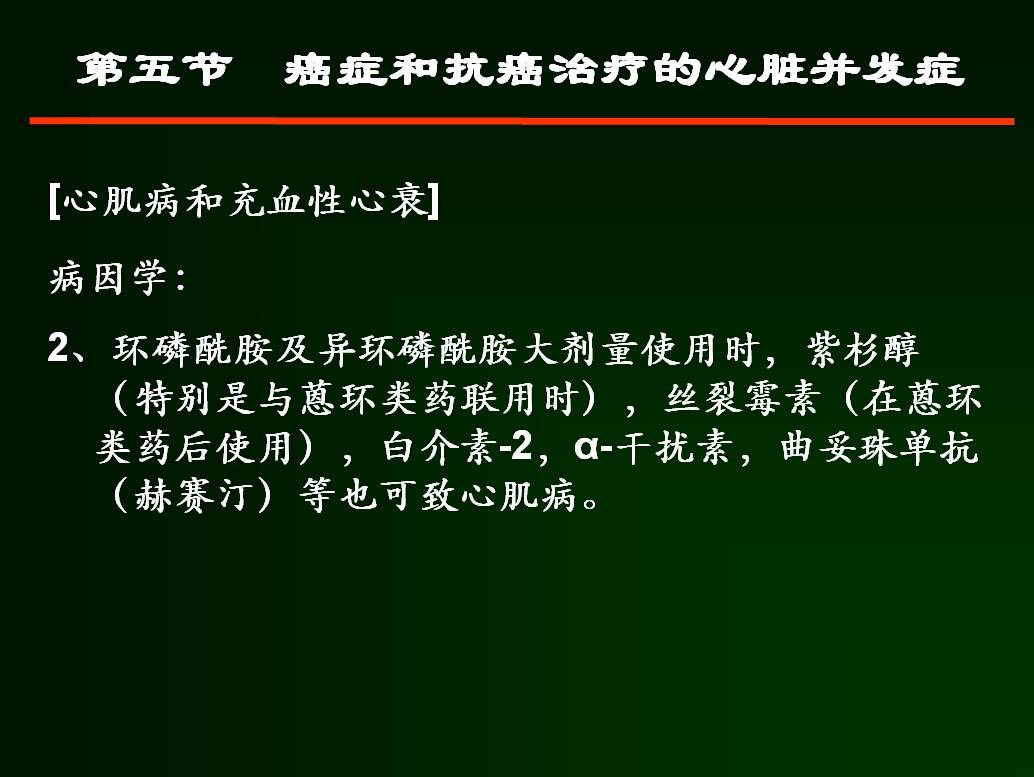 第五节 癌症和抗癌治疗的心脏并发症

[心肌病和充血性心衰]

病因学:

2、环磷酰胺及异环磷酰胺大剂量使用时，紫杉醇（特别是与蒽环类药联用时），丝裂霉素（在蒽环类药后使用），白介素-2，α-干扰素，曲妥珠单抗（赫赛汀）等也可致心肌病。